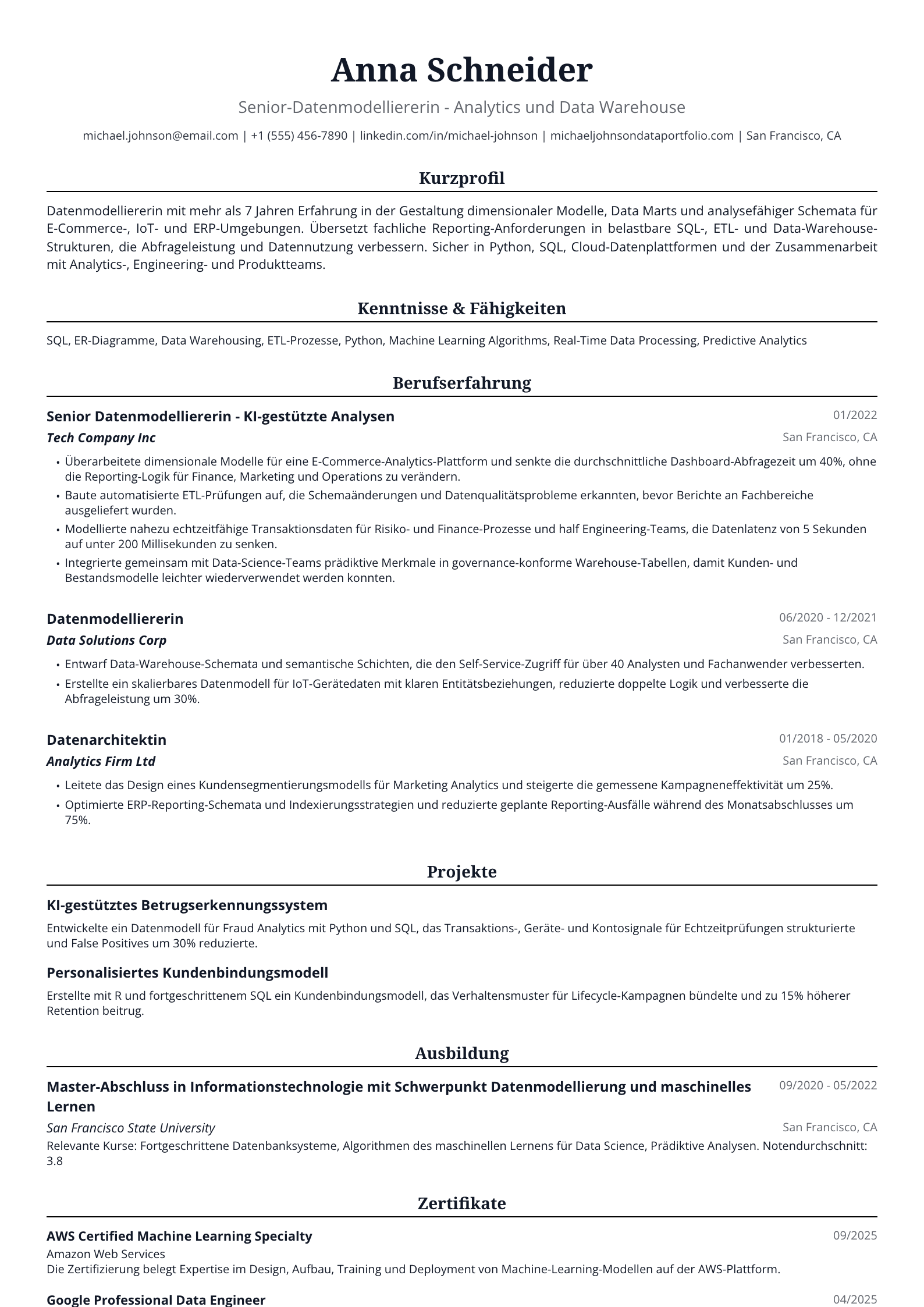 Anna Schneider

Senior-Datenmodelliererin - Analytics und Data Warehouse

michael.johnson@email.com | +1 (555) 456-7890 | linkedin.com/in/michael-johnson | michaeljohnsondataportfolio.com | San Francisco, CA

Kurzprofil

Datenmodelliererin mit mehr als 7 Jahren Erfahrung in der Gestaltung dimensionaler Modelle, Data Marts und analysefähiger Schemata für E-Commerce-, IoT- und ERP-Umgebungen. Übersetzt fachliche Reporting-Anforderungen in belastbare SQL-, ETL- und Data-Warehouse-Strukturen, die Abfrageleistung und Datennutzung verbessern. Sicher in Python, SQL, Cloud-Datenplattformen und der Zusammenarbeit mit Analytics-, Engineering- und Produktteams.

Kenntnisse & Fähigkeiten

SQL, ER-Diagramme, Data Warehousing, ETL-Prozesse, Python, Machine Learning Algorithms, Real-Time Data Processing, Predictive Analytics

Berufserfahrung

Senior Datenmodelliererin - KI-gestützte Analysen
01/2022
Tech Company Inc
San Francisco, CA

• Überarbeitete dimensionale Modelle für eine E-Commerce-Analytics-Plattform und senkte die durchschnittliche Dashboard-Abfragezeit um 40%, ohne die Reporting-Logik für Finance, Marketing und Operations zu verändern.
• Baute automatisierte ETL-Prüfungen auf, die Schemaänderungen und Datenqualitätsprobleme erkannten, bevor Berichte an Fachbereiche ausgeliefert wurden.
• Modellierte nahezu echtzeitfähige Transaktionsdaten für Risiko- und Finance-Prozesse und half Engineering-Teams, die Datenlatenz von 5 Sekunden auf unter 200 Millisekunden zu senken.
• Integrierte gemeinsam mit Data-Science-Teams prädiktive Merkmale in governance-konforme Warehouse-Tabellen, damit Kunden- und Bestandsmodelle leichter wiederverwendet werden konnten.

Datenmodelliererin
06/2020 - 12/2021
Data Solutions Corp
San Francisco, CA

• Entwarf Data-Warehouse-Schemata und semantische Schichten, die den Self-Service-Zugriff für über 40 Analysten und Fachanwender verbesserten.
• Erstellte ein skalierbares Datenmodell für IoT-Gerätedaten mit klaren Entitätsbeziehungen, reduzierte doppelte Logik und verbesserte die Abfrageleistung um 30%.

Datenarchitektin
01/2018 - 05/2020
Analytics Firm Ltd
San Francisco, CA

• Leitete das Design eines Kundensegmentierungsmodells für Marketing Analytics und steigerte die gemessene Kampagneneffektivität um 25%.
• Optimierte ERP-Reporting-Schemata und Indexierungsstrategien und reduzierte geplante Reporting-Ausfälle während des Monatsabschlusses um 75%.

Projekte

KI-gestütztes Betrugserkennungssystem

Entwickelte ein Datenmodell für Fraud Analytics mit Python und SQL, das Transaktions-, Geräte- und Kontosignale für Echtzeitprüfungen strukturierte und False Positives um 30% reduzierte.

Personalisiertes Kundenbindungsmodell

Erstellte mit R und fortgeschrittenem SQL ein Kundenbindungsmodell, das Verhaltensmuster für Lifecycle-Kampagnen bündelte und zu 15% höherer Retention beitrug.

Ausbildung

Master-Abschluss in Informationstechnologie mit Schwerpunkt Datenmodellierung und maschinelles Lernen
09/2020 - 05/2022
San Francisco State University
San Francisco, CA
Relevante Kurse: Fortgeschrittene Datenbanksysteme, Algorithmen des maschinellen Lernens für Data Science, Prädiktive Analysen. Notendurchschnitt: 3.8

Zertifikate

AWS Certified Machine Learning Specialty
09/2025
Amazon Web Services
Die Zertifizierung belegt Expertise im Design, Aufbau, Training und Deployment von Machine-Learning-Modellen auf der AWS-Plattform.

Google Professional Data Engineer
04/2025